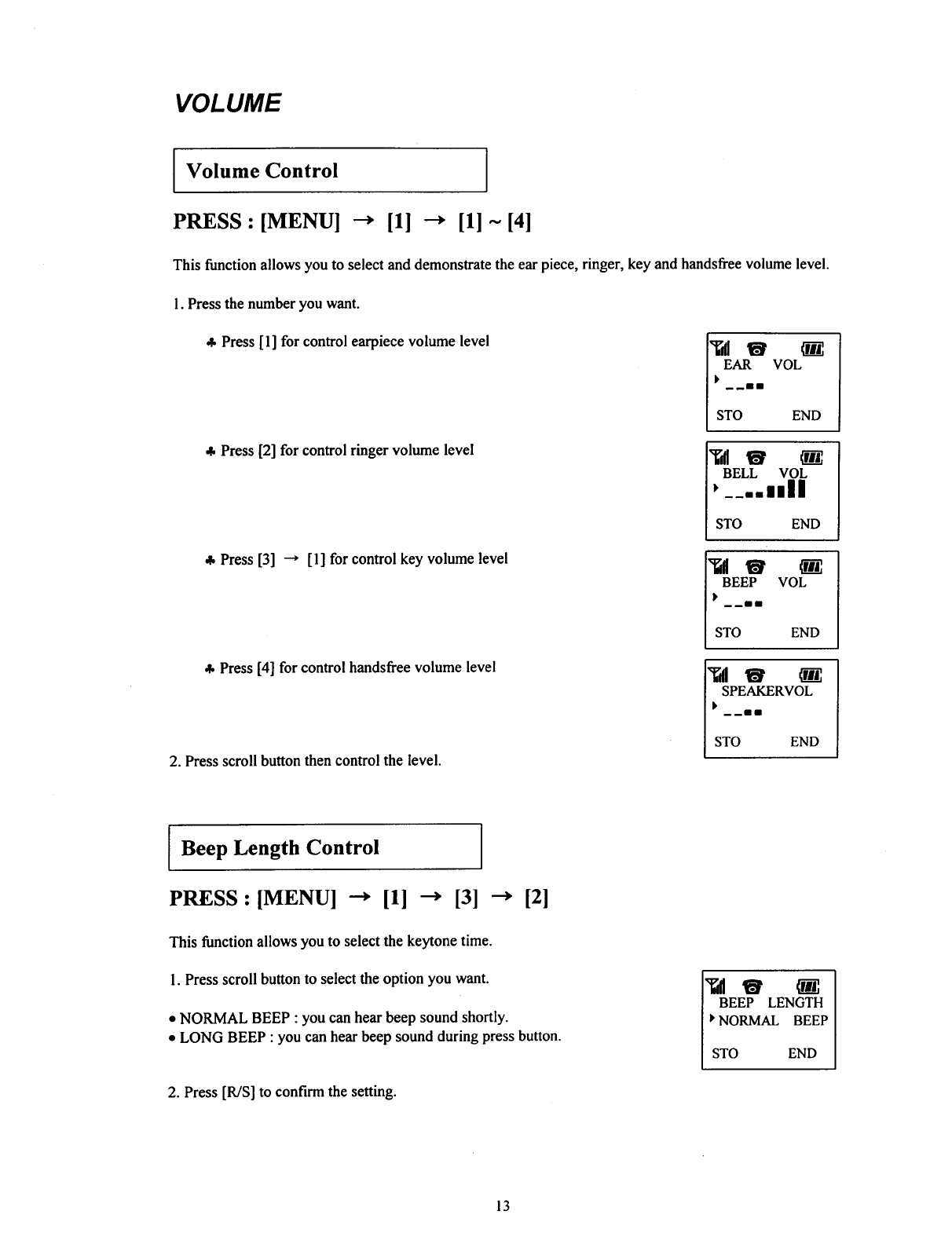 VOLUME

Volume Control

PRESS : [MENU] → [1] → [1] ~ [4]

This function allows you to select and demonstrate the ear piece, ringer, key and handsfree volume level.

1. Press the number you want.

♣ Press [1] for control earpiece volume level

EAR VOL

STO END

♣ Press [2] for control ringer volume level

BELL VOL

STO END

♣ Press [3] → [1] for control key volume level

BEEP VOL

STO END

♣ Press [4] for control handsfree volume level

SPEAKERVOL

STO END

2. Press scroll button then control the level.

Beep Length Control

PRESS : [MENU] → [1] → [3] → [2]

This function allows you to select the keytone time.

1. Press scroll button to select the option you want.

• NORMAL BEEP : you can hear beep sound shortly.
• LONG BEEP : you can hear beep sound during press button.

BEEP LENGTH
NORMAL BEEP

STO END

2. Press [R/S] to confirm the setting.

13